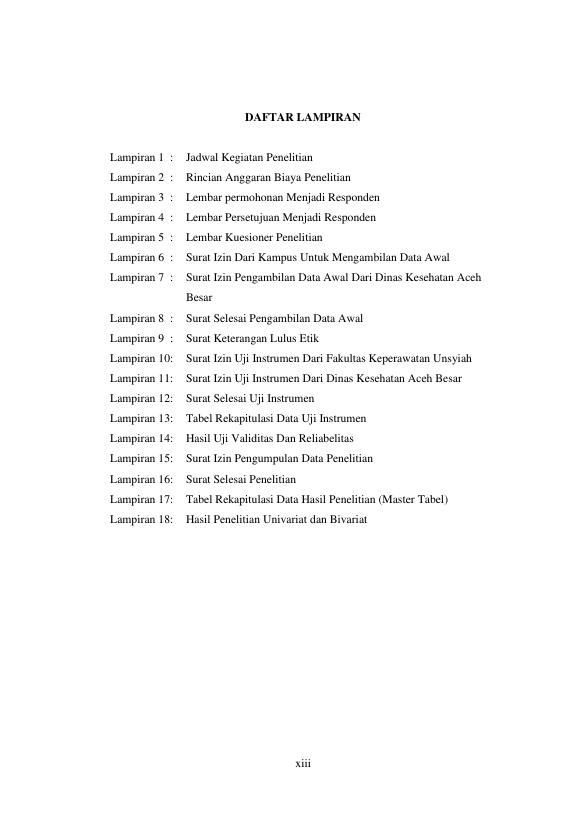 DAFTAR LAMPIRAN

Lampiran 1 : Jadwal Kegiatan Penelitian
Lampiran 2 : Rincian Anggaran Biaya Penelitian
Lampiran 3 : Lembar permohonan Menjadi Responden
Lampiran 4 : Lembar Persetujuan Menjadi Responden
Lampiran 5 : Lembar Kuesioner Penelitian
Lampiran 6 : Surat Izin Dari Kampus Untuk Mengambilan Data Awal
Lampiran 7 : Surat Izin Pengambilan Data Awal Dari Dinas Kesehatan Aceh Besar
Lampiran 8 : Surat Selesai Pengambilan Data Awal
Lampiran 9 : Surat Keterangan Lulus Etik
Lampiran 10: Surat Izin Uji Instrumen Dari Fakultas Keperawatan Unsyiah
Lampiran 11: Surat Izin Uji Instrumen Dari Dinas Kesehatan Aceh Besar
Lampiran 12: Surat Selesai Uji Instrumen
Lampiran 13: Tabel Rekapitulasi Data Uji Instrumen
Lampiran 14: Hasil Uji Validitas Dan Reliabelitas
Lampiran 15: Surat Izin Pengumpulan Data Penelitian
Lampiran 16: Surat Selesai Penelitian
Lampiran 17: Tabel Rekapitulasi Data Hasil Penelitian (Master Tabel)
Lampiran 18: Hasil Penelitian Univariat dan Bivariat

xiii